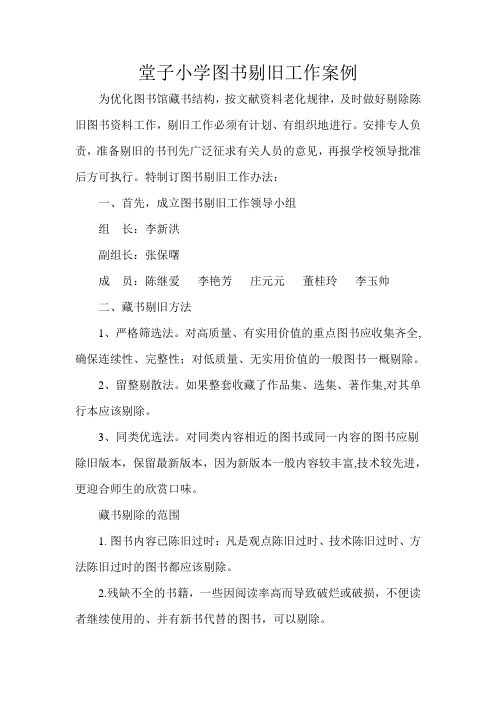 堂子小学图书剔旧工作案例

为优化图书馆藏书结构，按文献资料老化规律，及时做好剔除陈旧图书资料工作，剔旧工作必须有计划、有组织地进行。安排专人负责，准备剔旧的书刊先广泛征求有关人员的意见，再报学校领导批准后方可执行。特制订图书剔旧工作办法：

一、首先，成立图书剔旧工作领导小组

组　长：李新洪

副组长：张保曙

成　员：陈继爱　李艳芳　庄元元　董桂玲　李玉帅

二、藏书剔旧方法

1、严格筛选法。对高质量、有实用价值的重点图书应收集齐全,确保连续性、完整性；对低质量、无实用价值的一般图书一概剔除。

2、留整剔散法。如果整套收藏了作品集、选集、著作集,对其单行本应该剔除。

3、同类优选法。对同类内容相近的图书或同一内容的图书应剔除旧版本，保留最新版本，因为新版本一般内容较丰富,技术较先进，更迎合师生的欣赏口味。

藏书剔除的范围

1. 图书内容已陈旧过时：凡是观点陈旧过时、技术陈旧过时、方法陈旧过时的图书都应该剔除。

2.残缺不全的书籍，一些因阅读率高而导致破烂或破损，不便读者继续使用的、并有新书代替的图书，可以剔除。